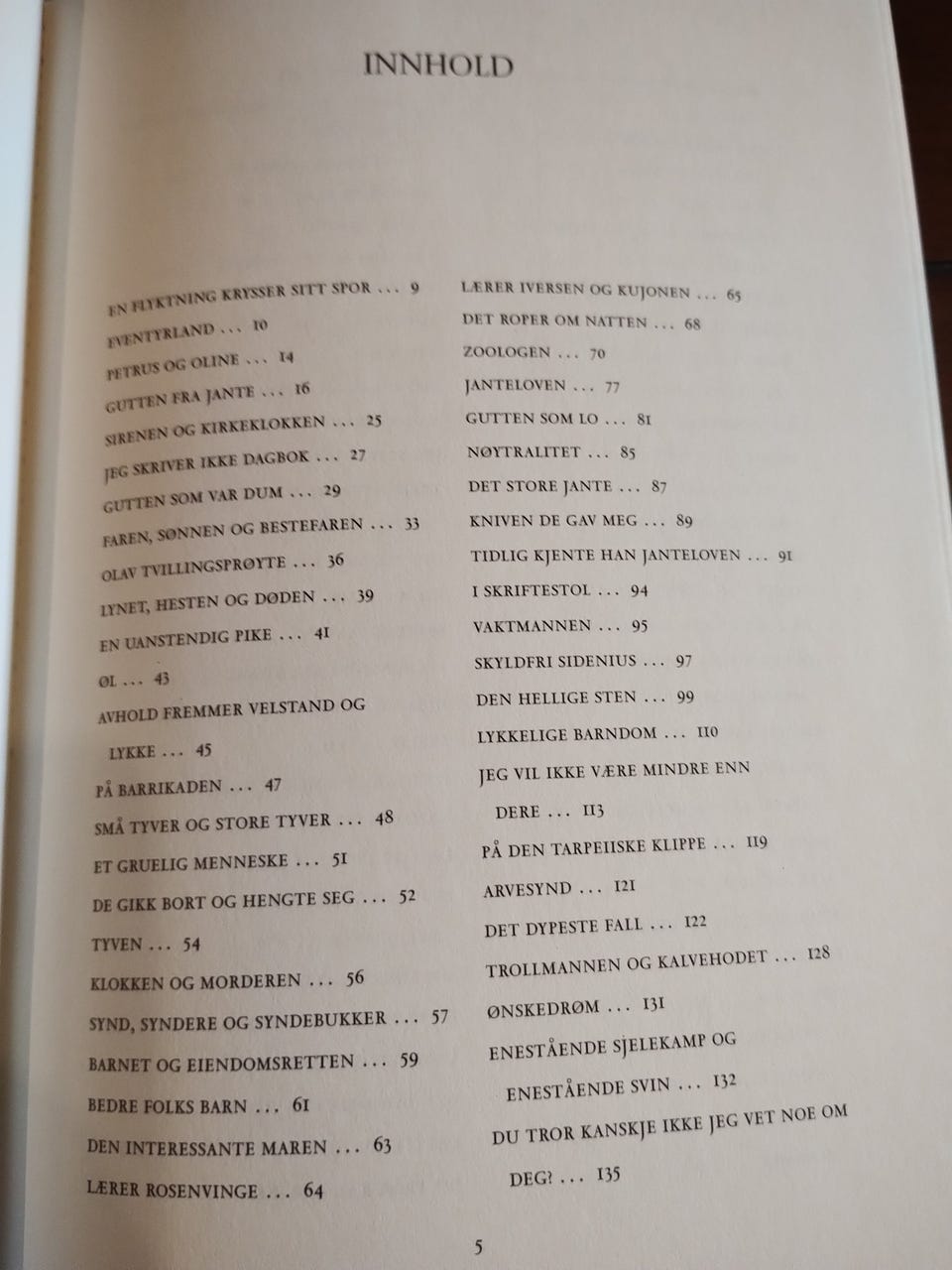 INNHOLD

EN FLYKTNING KRYSSER SITT SPOR ... 9
EVENTYRLAND ... 10
PETRUS OG OLINE ... 14
GUTTEN FRA JANTE ... 16
SIRENEN OG KIRKEKLOKKEN ... 25
JEG SKRIVER IKKE DAGBOK ... 27
GUTTEN SOM VAR DUM ... 29
FAREN, SØNNEN OG BESTEFAREN ... 33
OLAV TVILLINGSPRØYTE ... 36
LYNET, HESTEN OG DØDEN ... 39
EN UANSTENDIG PIKE ... 41
ØL ... 43
AVHOLD FREMMER VELSTAND OG LYKKE ... 45
PÅ BARRIKADEN ... 47
SMÅ TYVER OG STORE TYVER ... 48
ET GRUELIG MENNESKE ... 51
DE GIKK BORT OG HENGTE SEG ... 52
TYVEN ... 54
KLOKKEN OG MORDEREN ... 56
SYND, SYNDERE OG SYNDEBUKKER ... 57
BARNET OG EIENDOMSRETTEN ... 59
BEDRE FOLKS BARN ... 61
DEN INTERESSANTE MAREN ... 63
LÆRER ROSENVINGE ... 64

LÆRER IVERSEN OG KUJONEN ... 65
DET ROPER OM NATTEN ... 68
ZOOLOGEN ... 70
JANTELOVEN ... 77
GUTTEN SOM LO ... 81
NØYTRALITET ... 85
DET STORE JANTE ... 87
KNIVEN DE GAV MEG ... 89
TIDLIG KJENTE HAN JANTELOVEN ... 91
I SKRIFTESTOL ... 94
VAKTMANNEN ... 95
SKYLDFRI SIDENIUS ... 97
DEN HELLIGE STEN ... 99
LYKKELIGE BARNDOM ... 110
JEG VIL IKKE VÆRE MINDRE ENN DERE ... 113
PÅ DEN TARPEIISKE KLIPPE ... 119
ARVESYND ... 121
DET DYPESTE FALL ... 122
TROLLMANNEN OG KALVEHODET ... 128
ØNSKEDRØM ... 131
ENESTÅENDE SJELEKAMP OG ENESTÅENDE SVIN ... 132
DU TROR KANSKJE IKKE JEG VET NOE OM DEG? ... 135

5